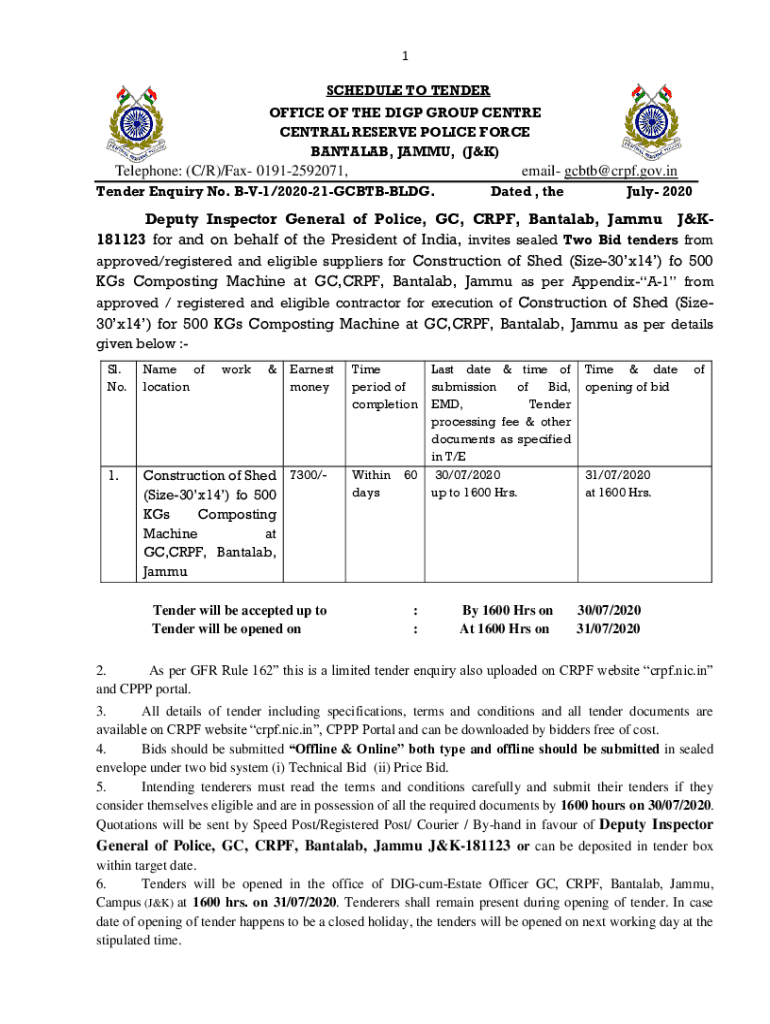 1

SCHEDULE TO TENDER
OFFICE OF THE DIGP GROUP CENTRE
CENTRAL RESERVE POLICE FORCE
BANTALAB, JAMMU, (J&K)

Telephone: (C/R)/Fax- 0191-2592071, email- gcbtb@crpf.gov.in
Tender Enquiry No. B-V-1/2020-21-GCBTB-BLDG. Dated , the July- 2020

Deputy Inspector General of Police, GC, CRPF, Bantalab, Jammu J&K-181123 for and on behalf of the President of India, invites sealed Two Bid tenders from approved/registered and eligible suppliers for Construction of Shed (Size-30'x14') fo 500 KGs Composting Machine at GC,CRPF, Bantalab, Jammu as per Appendix-"A-1" from approved / registered and eligible contractor for execution of Construction of Shed (Size-30'x14') for 500 KGs Composting Machine at GC,CRPF, Bantalab, Jammu as per details given below :-

| Sl. No. | Name of work & location | Earnest money | Time period of completion | Last date & time of submission of Bid, EMD, Tender processing fee & other documents as specified in T/E | Time & date of opening of bid |
|---|---|---|---|---|---|
| 1. | Construction of Shed (Size-30'x14') fo 500 KGs Composting Machine at GC,CRPF, Bantalab, Jammu | 7300/- | Within 60 days | 30/07/2020 up to 1600 Hrs. | 31/07/2020 at 1600 Hrs. |

Tender will be accepted up to : By 1600 Hrs on 30/07/2020
Tender will be opened on : At 1600 Hrs on 31/07/2020

2. As per GFR Rule 162" this is a limited tender enquiry also uploaded on CRPF website "crpf.nic.in" and CPPP portal.

3. All details of tender including specifications, terms and conditions and all tender documents are available on CRPF website "crpf.nic.in", CPPP Portal and can be downloaded by bidders free of cost.

4. Bids should be submitted "Offline & Online" both type and offline should be submitted in sealed envelope under two bid system (i) Technical Bid (ii) Price Bid.

5. Intending tenderers must read the terms and conditions carefully and submit their tenders if they consider themselves eligible and are in possession of all the required documents by 1600 hours on 30/07/2020. Quotations will be sent by Speed Post/Registered Post/ Courier / By-hand in favour of Deputy Inspector General of Police, GC, CRPF, Bantalab, Jammu J&K-181123 or can be deposited in tender box within target date.

6. Tenders will be opened in the office of DIG-cum-Estate Officer GC, CRPF, Bantalab, Jammu, Campus (J&K) at 1600 hrs. on 31/07/2020. Tenderers shall remain present during opening of tender. In case date of opening of tender happens to be a closed holiday, the tenders will be opened on next working day at the stipulated time.